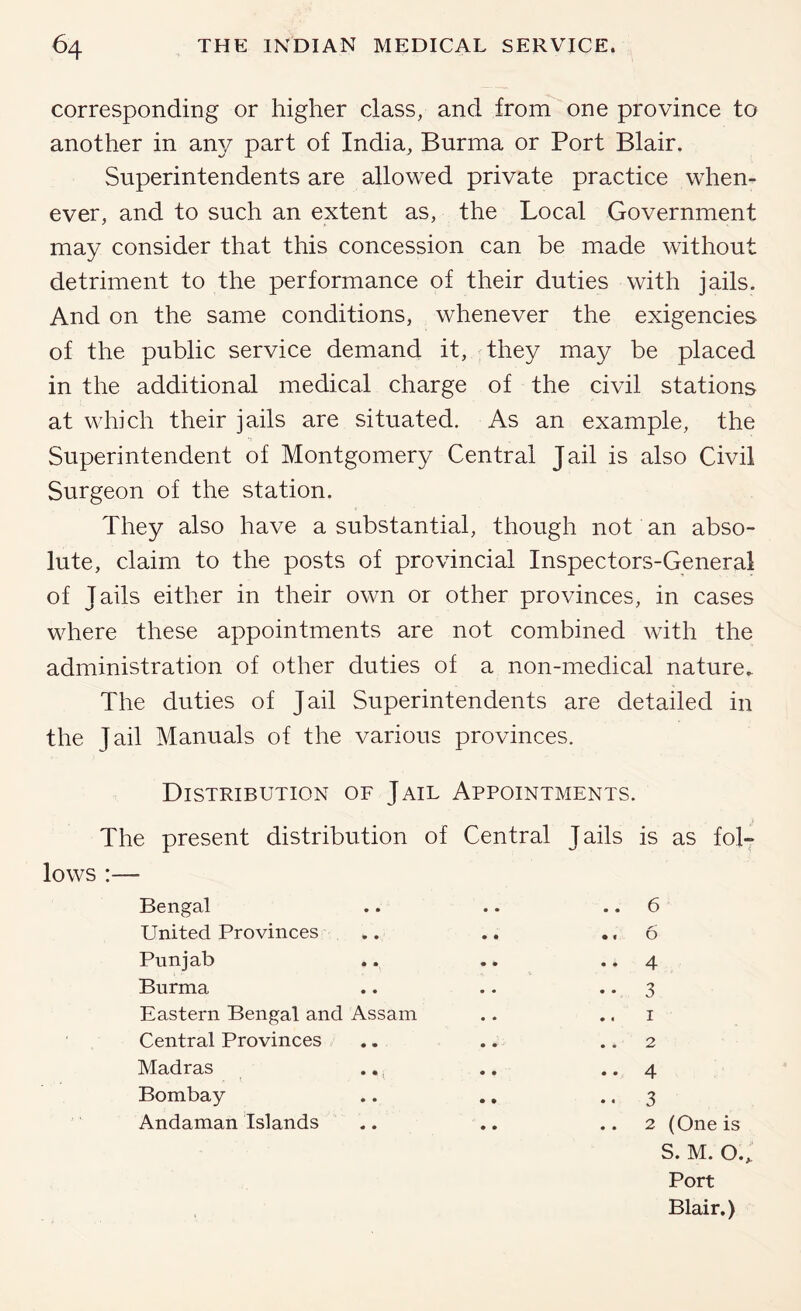 64 THE INDIAN MEDICAL SERVICE.

corresponding or higher class, and from one province to another in any part of India, Burma or Port Blair.

Superintendents are allowed private practice whenever, and to such an extent as, the Local Government may consider that this concession can be made without detriment to the performance of their duties with jails. And on the same conditions, whenever the exigencies of the public service demand it, they may be placed in the additional medical charge of the civil stations at which their jails are situated. As an example, the Superintendent of Montgomery Central Jail is also Civil Surgeon of the station.

They also have a substantial, though not an absolute, claim to the posts of provincial Inspectors-General of Jails either in their own or other provinces, in cases where these appointments are not combined with the administration of other duties of a non-medical nature.

The duties of Jail Superintendents are detailed in the Jail Manuals of the various provinces.

Distribution of Jail Appointments.

The present distribution of Central Jails is as follows :—

| | |
|---|---|
| Bengal .. .. .. | 6 |
| United Provinces .. .. .. | 6 |
| Punjab .. .. .. | 4 |
| Burma .. .. .. | 3 |
| Eastern Bengal and Assam .. .. | 1 |
| Central Provinces .. .. .. | 2 |
| Madras .. .. .. | 4 |
| Bombay .. .. .. | 3 |
| Andaman Islands .. .. .. | 2 (One is S. M. O., Port Blair.) |